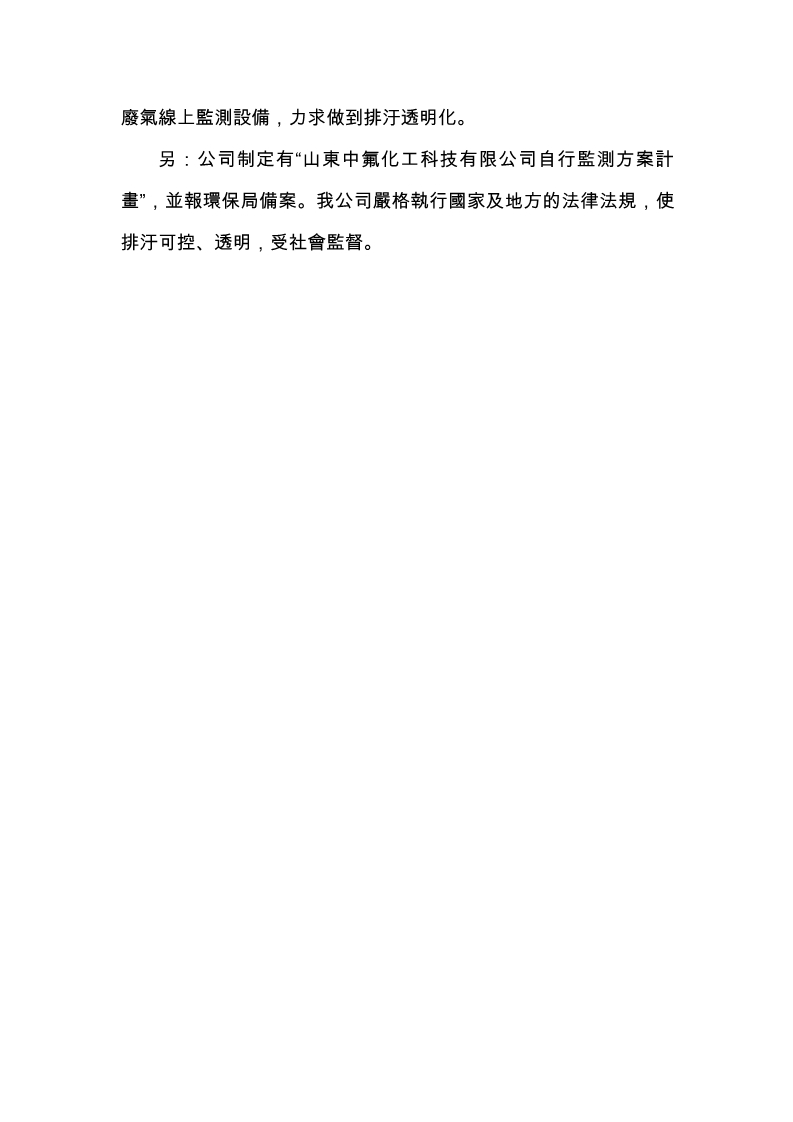 廢氣線上監測設備，力求做到排汙透明化。

另：公司制定有“山東中氟化工科技有限公司自行監測方案計畫”，並報環保局備案。我公司嚴格執行國家及地方的法律法規，使排汙可控、透明，受社會監督。